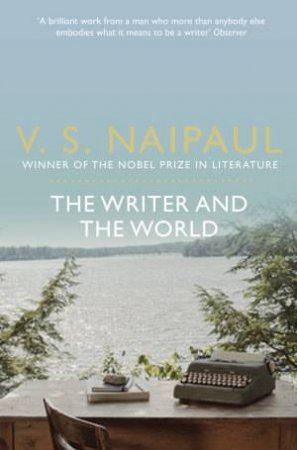 'A brilliant work from a man who more than anybody else embodies what it means to be a writer' Observer

V. S. NAIPAUL

WINNER OF THE NOBEL PRIZE IN LITERATURE

THE WRITER AND THE WORLD